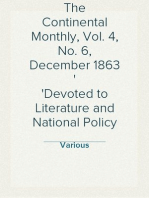 The Continental Monthly, Vol. 4, No. 6, December 1863 '
'Devoted to Literature and National Policy

Various